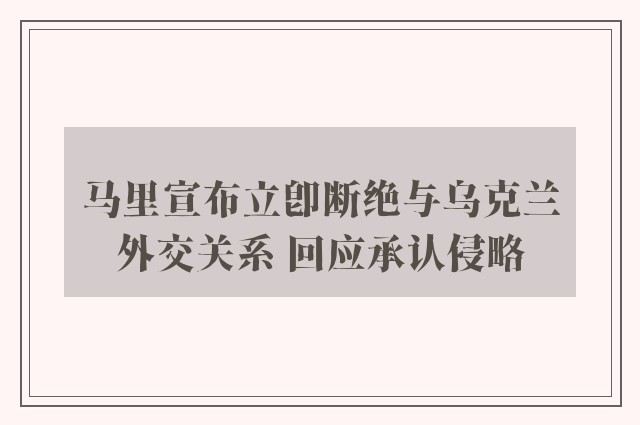 马里宣布立即断绝与乌克兰外交关系 回应承认侵略